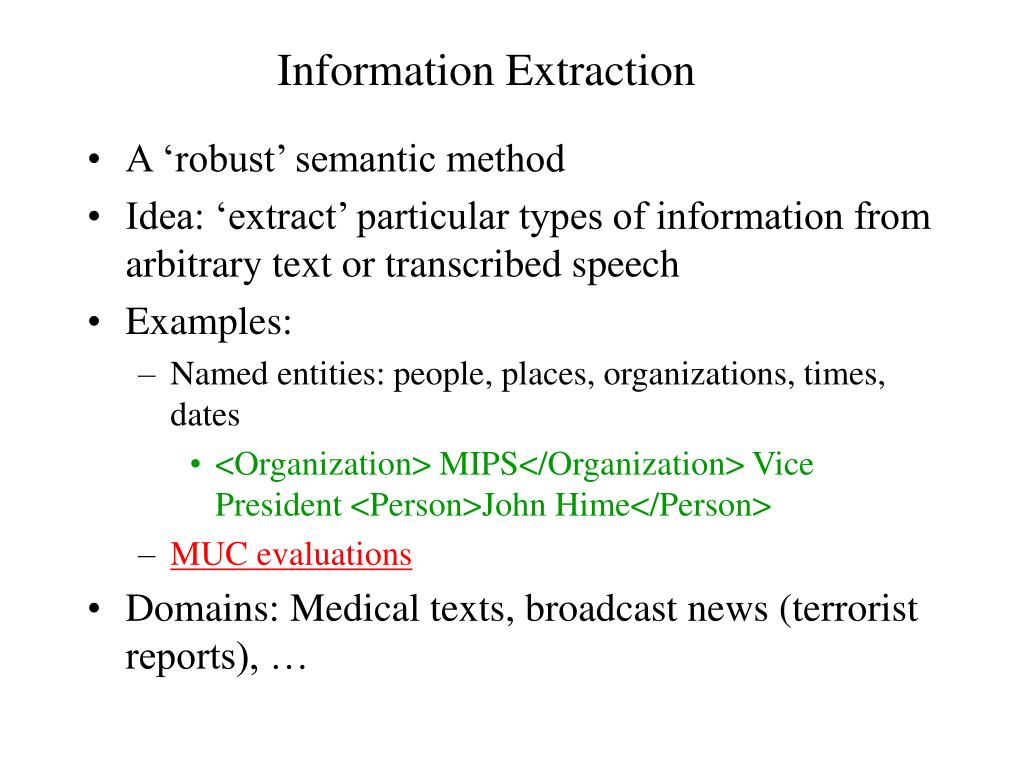 Information Extraction

• A ‘robust’ semantic method
• Idea: ‘extract’ particular types of information from arbitrary text or transcribed speech
• Examples:
– Named entities: people, places, organizations, times, dates
• <Organization> MIPS</Organization> Vice President <Person>John Hime</Person>
– MUC evaluations
• Domains: Medical texts, broadcast news (terrorist reports), …